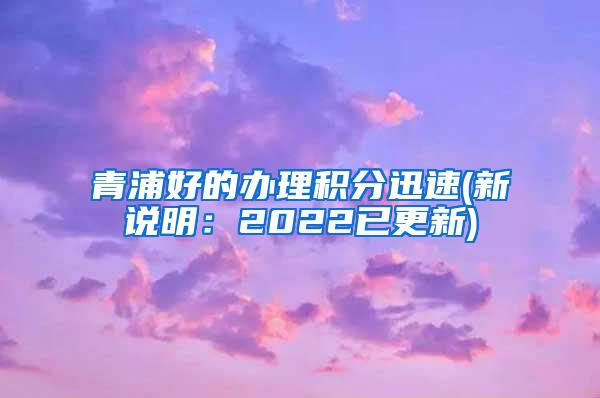 青浦好的办理积分迅速(新说明：2022已更新)